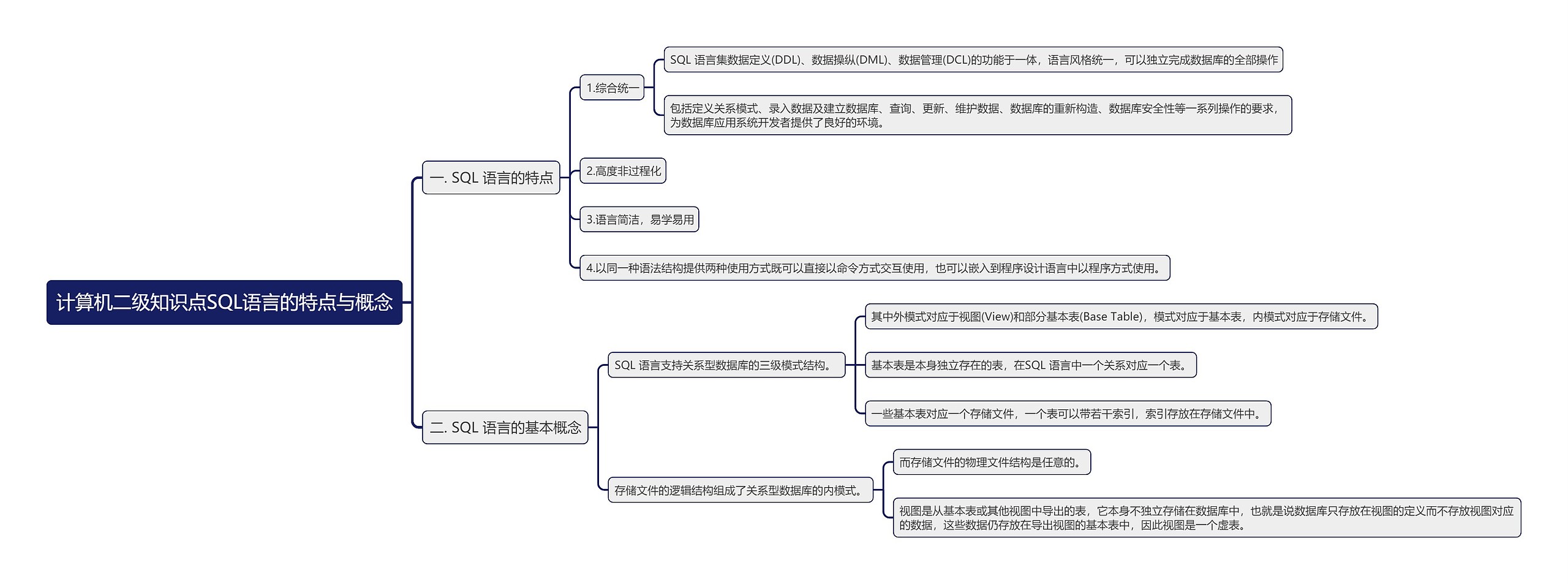 计算机二级知识点SQL语言的特点与概念

一. SQL 语言的特点

1.综合统一

SQL 语言集数据定义(DDL)、数据操纵(DML)、数据管理(DCL)的功能于一体，语言风格统一，可以独立完成数据库的全部操作

包括定义关系模式、录入数据及建立数据库、查询、更新、维护数据、数据库的重新构造、数据库安全性等一系列操作的要求，为数据库应用系统开发者提供了良好的环境。

2.高度非过程化

3.语言简洁，易学易用

4.以同一种语法结构提供两种使用方式既可以直接以命令方式交互使用，也可以嵌入到程序设计语言中以程序方式使用。

二. SQL 语言的基本概念

SQL 语言支持关系型数据库的三级模式结构。

其中外模式对应于视图(View)和部分基本表(Base Table)，模式对应于基本表，内模式对应于存储文件。

基本表是本身独立存在的表，在SQL 语言中一个关系对应一个表。

一些基本表对应一个存储文件，一个表可以带若干索引，索引存放在存储文件中。

存储文件的逻辑结构组成了关系型数据库的内模式。

而存储文件的物理文件结构是任意的。

视图是从基本表或其他视图中导出的表，它本身不独立存储在数据库中，也就是说数据库只存放在视图的定义而不存放视图对应的数据，这些数据仍存放在导出视图的基本表中，因此视图是一个虚表。